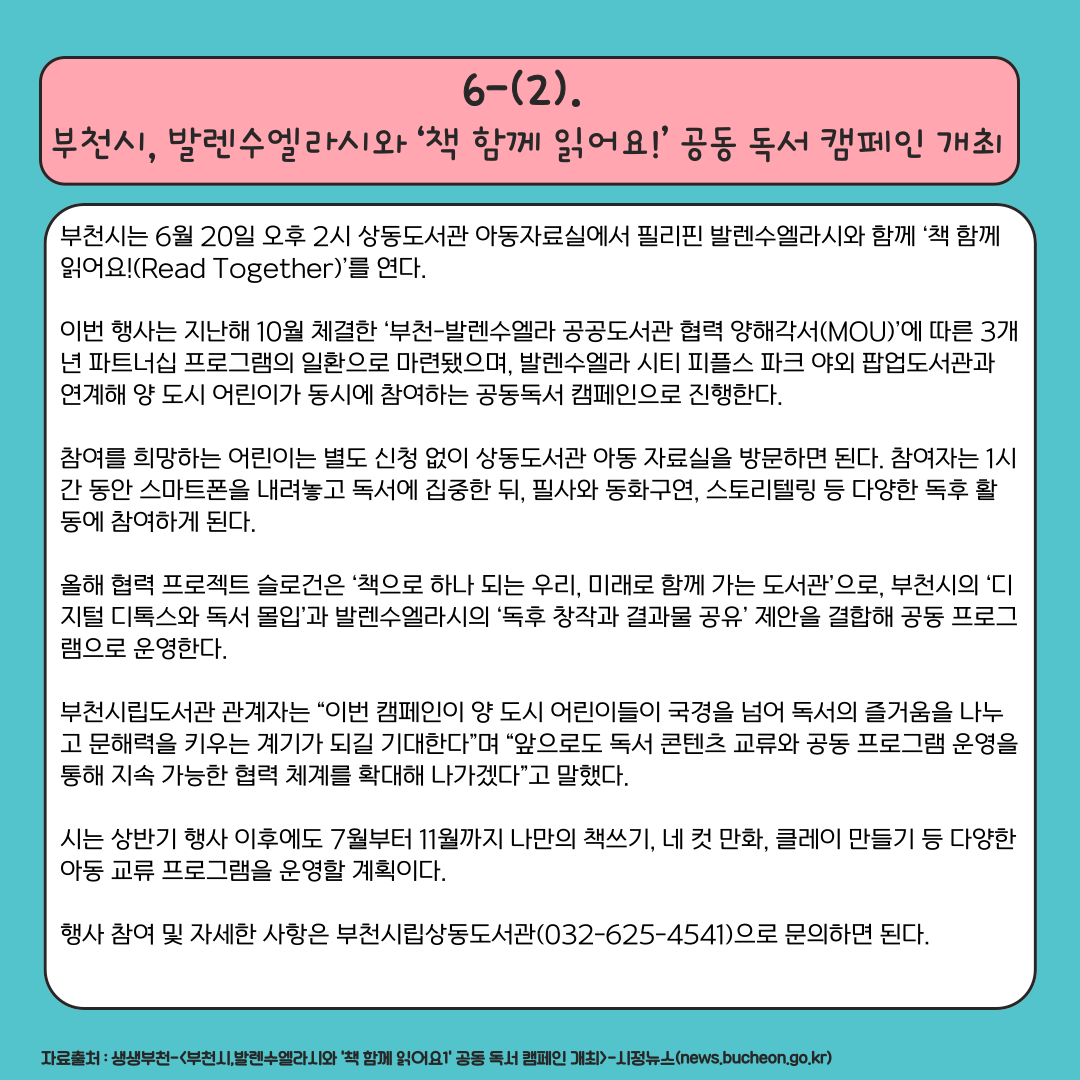 6-(2).
부천시, 발렌수엘라시와 ‘책 함께 읽어요!’ 공동 독서 캠페인 개최

부천시는 6월 20일 오후 2시 상동도서관 아동자료실에서 필리핀 발렌수엘라시와 함께 ‘책 함께 읽어요!(Read Together)’를 연다.

이번 행사는 지난해 10월 체결한 ‘부천-발렌수엘라 공공도서관 협력 양해각서(MOU)’에 따른 3개년 파트너십 프로그램의 일환으로 마련됐으며, 발렌수엘라 시티 피플스 파크 야외 팝업도서관과 연계해 양 도시 어린이가 동시에 참여하는 공동독서 캠페인으로 진행한다.

참여를 희망하는 어린이는 별도 신청 없이 상동도서관 아동 자료실을 방문하면 된다. 참여자는 1시간 동안 스마트폰을 내려놓고 독서에 집중한 뒤, 필사와 동화구연, 스토리텔링 등 다양한 독후 활동에 참여하게 된다.

올해 협력 프로젝트 슬로건은 ‘책으로 하나 되는 우리, 미래로 함께 가는 도서관’으로, 부천시의 ‘디지털 디톡스와 독서 몰입’과 발렌수엘라시의 ‘독후 창작과 결과물 공유’ 제안을 결합해 공동 프로그램으로 운영한다.

부천시립도서관 관계자는 “이번 캠페인이 양 도시 어린이들이 국경을 넘어 독서의 즐거움을 나누고 문해력을 키우는 계기가 되길 기대한다”며 “앞으로도 독서 콘텐츠 교류와 공동 프로그램 운영을 통해 지속 가능한 협력 체계를 확대해 나가겠다”고 말했다.

시는 상반기 행사 이후에도 7월부터 11월까지 나만의 책쓰기, 네 컷 만화, 클레이 만들기 등 다양한 아동 교류 프로그램을 운영할 계획이다.

행사 참여 및 자세한 사항은 부천시립상동도서관(032-625-4541)으로 문의하면 된다.

자료출처 : 생생부천-<부천시,발렌수엘라시와 '책 함께 읽어요!' 공동 독서 캠페인 개최>-시정뉴스(news.bucheon.go.kr)